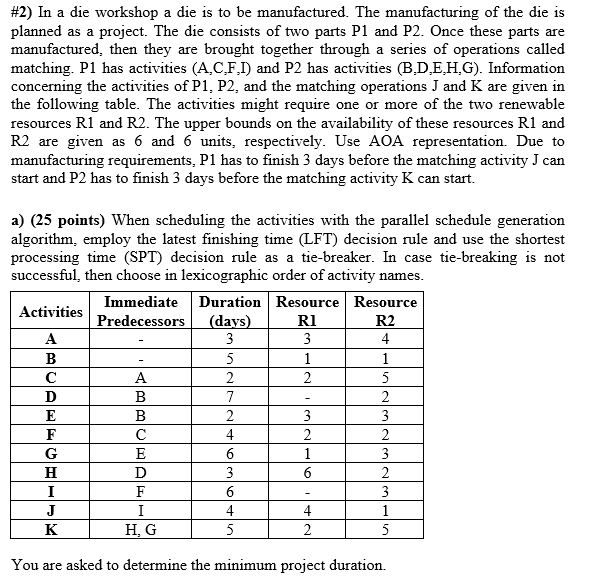 #2) In a die workshop a die is to be manufactured. The manufacturing of the die is planned as a project. The die consists of two parts P1 and P2. Once these parts are manufactured, then they are brought together through a series of operations called matching. P1 has activities (A,C,F,I) and P2 has activities (B,D,E,H,G). Information concerning the activities of P1, P2, and the matching operations J and K are given in the following table. The activities might require one or more of the two renewable resources R1 and R2. The upper bounds on the availability of these resources R1 and R2 are given as 6 and 6 units, respectively. Use AOA representation. Due to manufacturing requirements, P1 has to finish 3 days before the matching activity J can start and P2 has to finish 3 days before the matching activity K can start.

a) (25 points) When scheduling the activities with the parallel schedule generation algorithm, employ the latest finishing time (LFT) decision rule and use the shortest processing time (SPT) decision rule as a tie-breaker. In case tie-breaking is not successful, then choose in lexicographic order of activity names.

| Activities | Immediate Predecessors | Duration (days) | Resource R1 | Resource R2 |
|---|---|---|---|---|
| A | - | 3 | 3 | 4 |
| B | - | 5 | 1 | 1 |
| C | A | 2 | 2 | 5 |
| D | B | 7 | - | 2 |
| E | B | 2 | 3 | 3 |
| F | C | 4 | 2 | 2 |
| G | E | 6 | 1 | 3 |
| H | D | 3 | 6 | 2 |
| I | F | 6 | - | 3 |
| J | I | 4 | 4 | 1 |
| K | H, G | 5 | 2 | 5 |

You are asked to determine the minimum project duration.